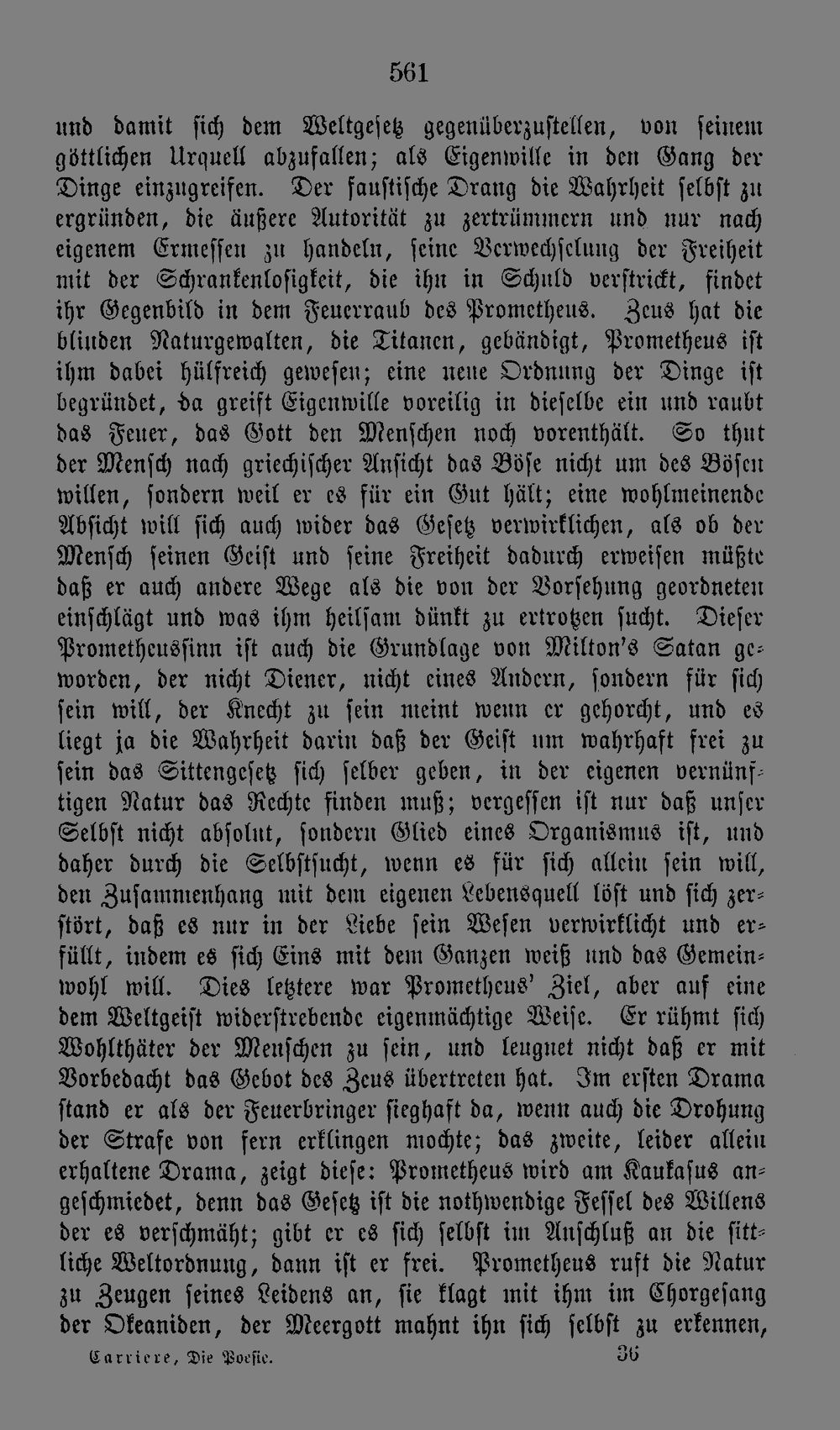 561

und damit sich dem Weltgesetz gegenüberzustellen, von seinem göttlichen Urquell abzufallen; als Eigenwille in den Gang der Dinge einzugreifen. Der faustische Drang die Wahrheit selbst zu ergründen, die äußere Autorität zu zertrümmern und nur nach eigenem Ermessen zu handeln, seine Verwechselung der Freiheit mit der Schrankenlosigkeit, die ihn in Schuld verstrickt, findet ihr Gegenbild in dem Feuerraub des Prometheus. Zeus hat die blinden Naturgewalten, die Titanen, gebändigt, Prometheus ist ihm dabei hülfreich gewesen; eine neue Ordnung der Dinge ist begründet, da greift Eigenwille voreilig in dieselbe ein und raubt das Feuer, das Gott den Menschen noch vorenthält. So thut der Mensch nach griechischer Ansicht das Böse nicht um des Bösen willen, sondern weil er es für ein Gut hält; eine wohlmeinende Absicht will sich auch wider das Gesetz verwirklichen, als ob der Mensch seinen Geist und seine Freiheit dadurch erweisen müßte daß er auch andere Wege als die von der Vorsehung geordneten einschlägt und was ihm heilsam dünkt zu ertrotzen sucht. Dieser Prometheussinn ist auch die Grundlage von Milton's Satan geworden, der nicht Diener, nicht eines Andern, sondern für sich sein will, der Knecht zu sein meint wenn er gehorcht, und es liegt ja die Wahrheit darin daß der Geist um wahrhaft frei zu sein das Sittengesetz sich selber geben, in der eigenen vernünftigen Natur das Rechte finden muß; vergessen ist nur daß unser Selbst nicht absolut, sondern Glied eines Organismus ist, und daher durch die Selbstsucht, wenn es für sich allein sein will, den Zusammenhang mit dem eigenen Lebensquell löst und sich zerstört, daß es nur in der Liebe sein Wesen verwirklicht und erfüllt, indem es sich Eins mit dem Ganzen weiß und das Gemeinwohl will. Dies letztere war Prometheus' Ziel, aber auf eine dem Weltgeist widerstrebende eigenmächtige Weise. Er rühmt sich Wohlthäter der Menschen zu sein, und leugnet nicht daß er mit Vorbedacht das Gebot des Zeus übertreten hat. Im ersten Drama stand er als der Feuerbringer sieghaft da, wenn auch die Drohung der Strafe von fern erklingen mochte; das zweite, leider allein erhaltene Drama, zeigt diese: Prometheus wird am Kaukasus angeschmiedet, denn das Gesetz ist die nothwendige Fessel des Willens der es verschmäht; gibt er es sich selbst im Anschluß an die sittliche Weltordnung, dann ist er frei. Prometheus ruft die Natur zu Zeugen seines Leidens an, sie klagt mit ihm im Chorgesang der Okeaniden, der Meergott mahnt ihn sich selbst zu erkennen,

Carriere, Die Poesie. 36